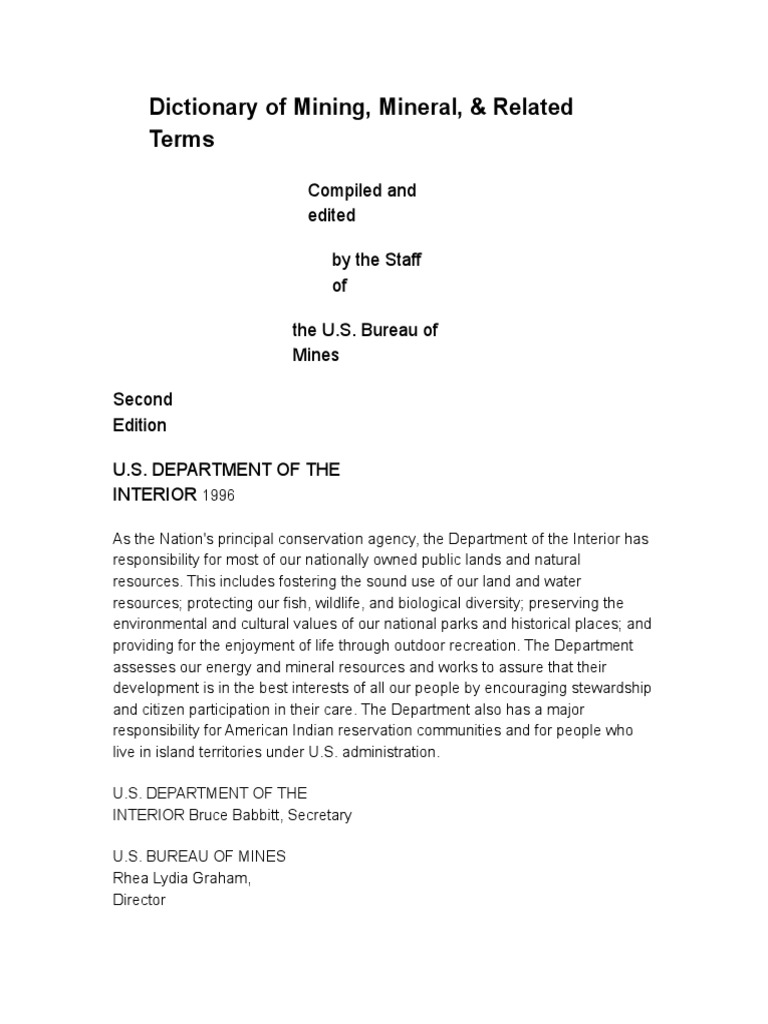 Dictionary of Mining, Mineral, & Related Terms

Compiled and edited

by the Staff of

the U.S. Bureau of Mines

Second Edition

U.S. DEPARTMENT OF THE INTERIOR 1996

As the Nation's principal conservation agency, the Department of the Interior has responsibility for most of our nationally owned public lands and natural resources. This includes fostering the sound use of our land and water resources; protecting our fish, wildlife, and biological diversity; preserving the environmental and cultural values of our national parks and historical places; and providing for the enjoyment of life through outdoor recreation. The Department assesses our energy and mineral resources and works to assure that their development is in the best interests of all our people by encouraging stewardship and citizen participation in their care. The Department also has a major responsibility for American Indian reservation communities and for people who live in island territories under U.S. administration.

U.S. DEPARTMENT OF THE INTERIOR Bruce Babbitt, Secretary

U.S. BUREAU OF MINES
Rhea Lydia Graham,
Director